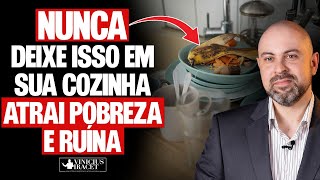 NUNCA
DEIXE ISSO EM
SUA COZINHA
ATRAI POBREZA
E RUÍNA

VINICIUS IRACET